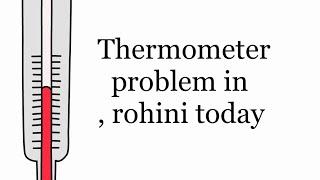 Thermometer problem in , rohini today